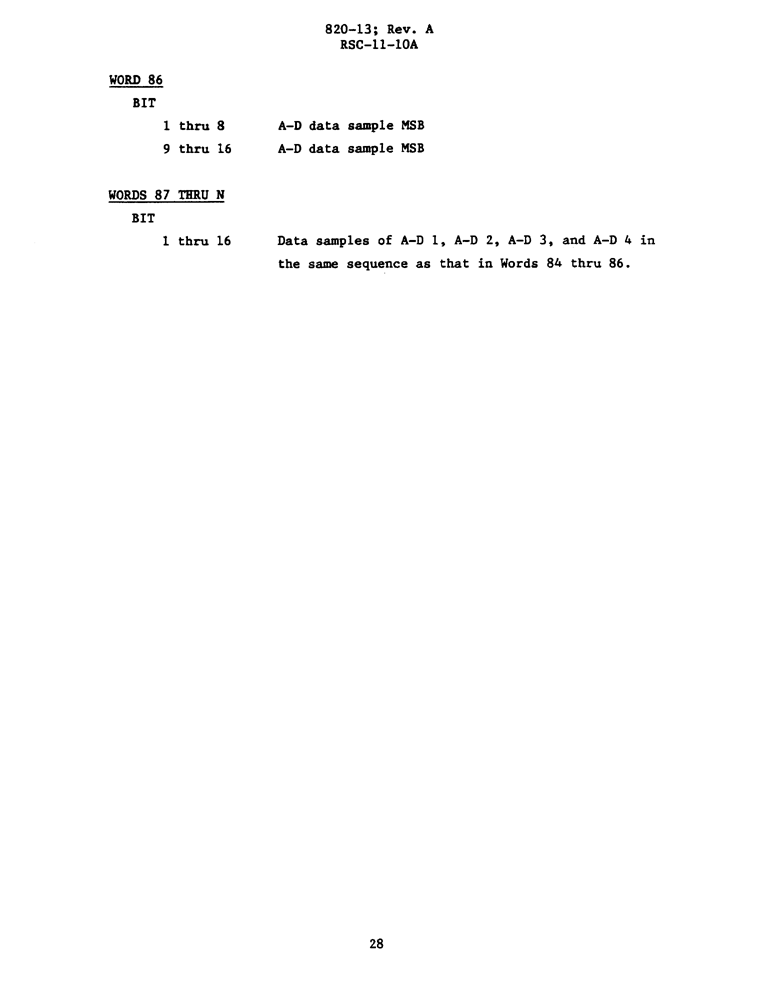 820-13; Rev. A
RSC-11-10A

WORD 86

BIT

1 thru 8 A-D data sample MSB

9 thru 16 A-D data sample MSB

WORDS 87 THRU N

BIT

1 thru 16 Data samples of A-D 1, A-D 2, A-D 3, and A-D 4 in the same sequence as that in Words 84 thru 86.

28